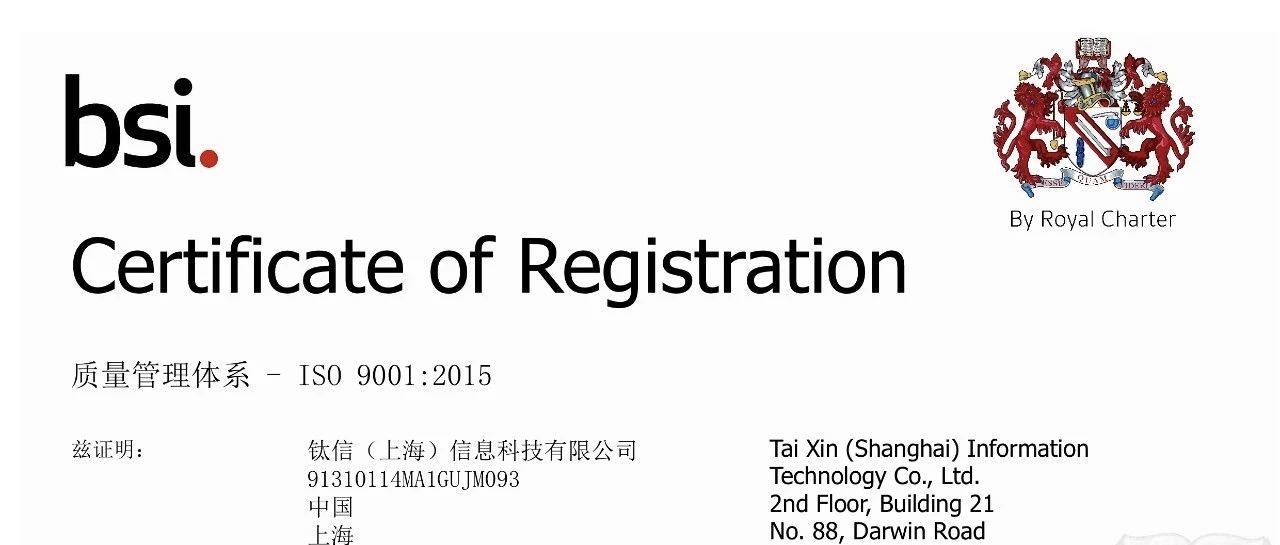 bsi.

By Royal Charter

Certificate of Registration

质量管理体系 - ISO 9001:2015

兹证明：

钛信（上海）信息科技有限公司
91310114MA1GUJM093
中国
上海

Tai Xin (Shanghai) Information
Technology Co., Ltd.
2nd Floor, Building 21
No. 88, Darwin Road